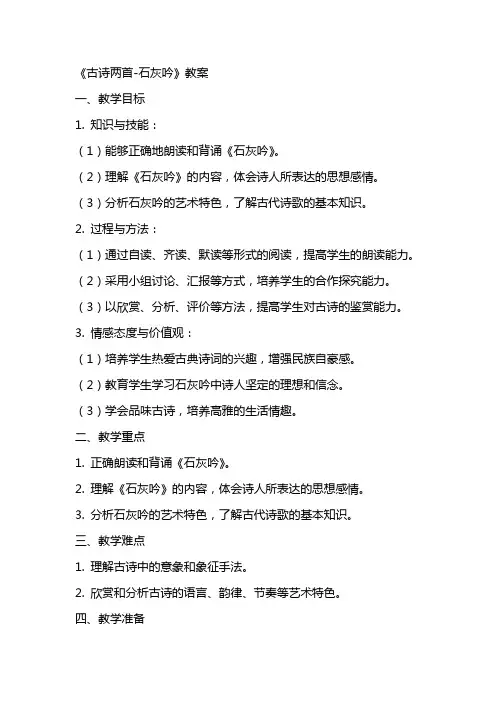 《古诗两首-石灰吟》教案

一、教学目标

1. 知识与技能：

（1）能够正确地朗读和背诵《石灰吟》。

（2）理解《石灰吟》的内容，体会诗人所表达的思想感情。

（3）分析石灰吟的艺术特色，了解古代诗歌的基本知识。

2. 过程与方法：

（1）通过自读、齐读、默读等形式的阅读，提高学生的朗读能力。

（2）采用小组讨论、汇报等方式，培养学生的合作探究能力。

（3）以欣赏、分析、评价等方法，提高学生对古诗的鉴赏能力。

3. 情感态度与价值观：

（1）培养学生热爱古典诗词的兴趣，增强民族自豪感。

（2）教育学生学习石灰吟中诗人坚定的理想和信念。

（3）学会品味古诗，培养高雅的生活情趣。

二、教学重点

1. 正确朗读和背诵《石灰吟》。

2. 理解《石灰吟》的内容，体会诗人所表达的思想感情。

3. 分析石灰吟的艺术特色，了解古代诗歌的基本知识。

三、教学难点

1. 理解古诗中的意象和象征手法。

2. 欣赏和分析古诗的语言、韵律、节奏等艺术特色。

四、教学准备